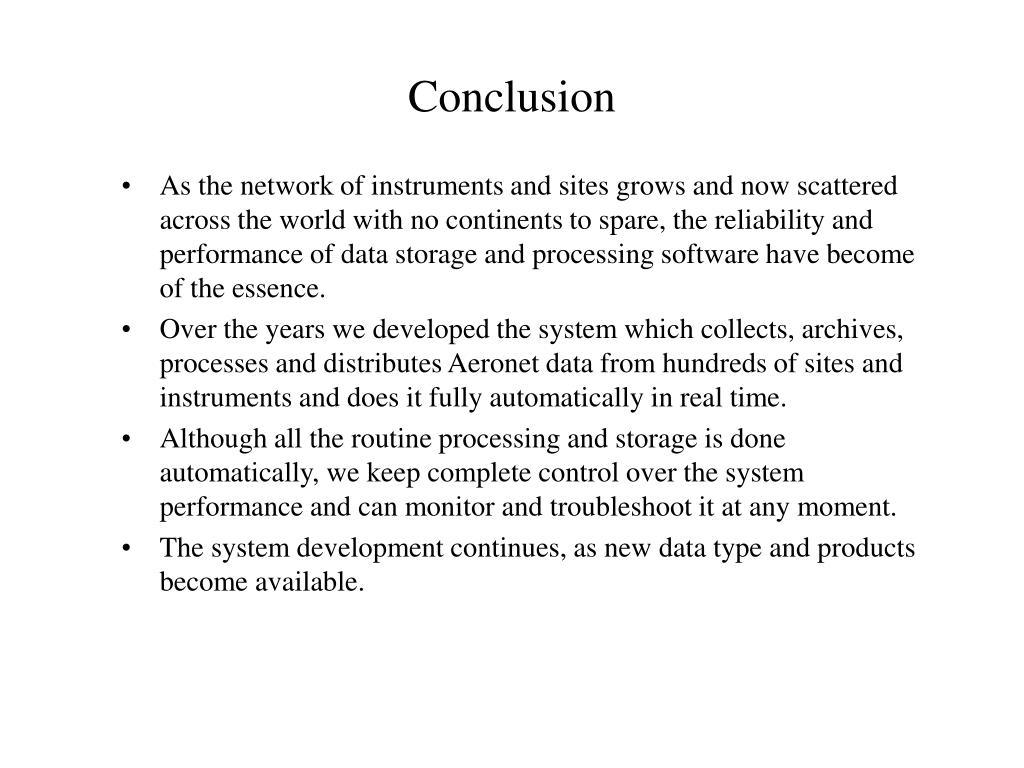 Conclusion

• As the network of instruments and sites grows and now scattered across the world with no continents to spare, the reliability and performance of data storage and processing software have become of the essence.

• Over the years we developed the system which collects, archives, processes and distributes Aeronet data from hundreds of sites and instruments and does it fully automatically in real time.

• Although all the routine processing and storage is done automatically, we keep complete control over the system performance and can monitor and troubleshoot it at any moment.

• The system development continues, as new data type and products become available.